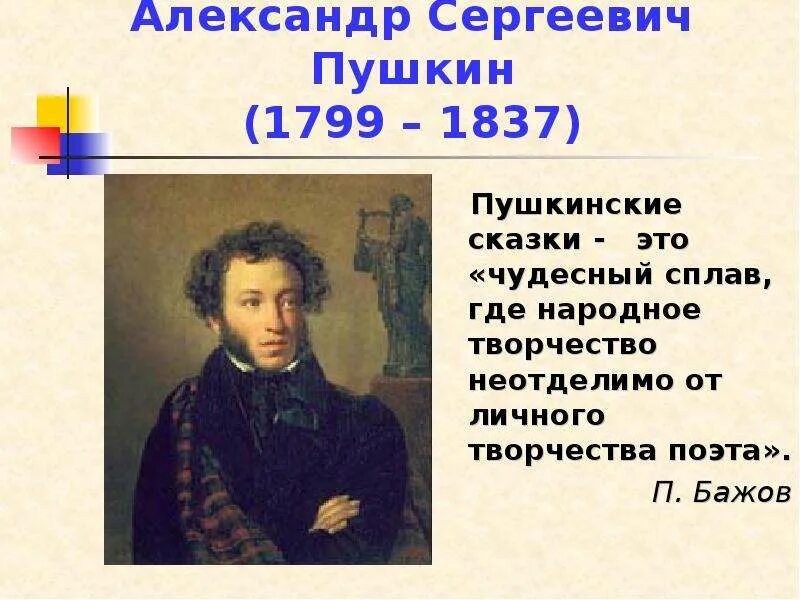 Александр Сергеевич Пушкин
(1799 – 1837)

Пушкинские сказки - это «чудесный сплав, где народное творчество неотделимо от личного творчества поэта».

П. Бажов